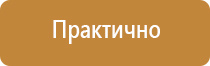 Практично